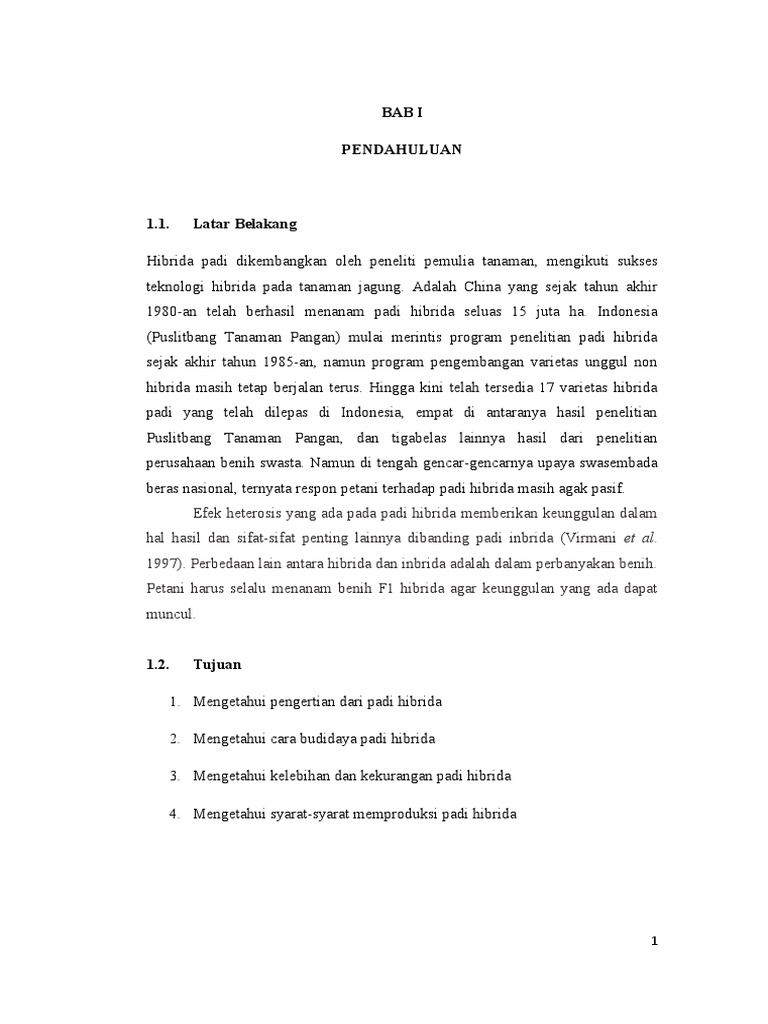 BAB I

PENDAHULUAN

1.1. Latar Belakang

Hibrida padi dikembangkan oleh peneliti pemulia tanaman, mengikuti sukses teknologi hibrida pada tanaman jagung. Adalah China yang sejak tahun akhir 1980-an telah berhasil menanam padi hibrida seluas 15 juta ha. Indonesia (Puslitbang Tanaman Pangan) mulai merintis program penelitian padi hibrida sejak akhir tahun 1985-an, namun program pengembangan varietas unggul non hibrida masih tetap berjalan terus. Hingga kini telah tersedia 17 varietas hibrida padi yang telah dilepas di Indonesia, empat di antaranya hasil penelitian Puslitbang Tanaman Pangan, dan tigabelas lainnya hasil dari penelitian perusahaan benih swasta. Namun di tengah gencar-gencarnya upaya swasembada beras nasional, ternyata respon petani terhadap padi hibrida masih agak pasif.

Efek heterosis yang ada pada padi hibrida memberikan keunggulan dalam hal hasil dan sifat-sifat penting lainnya dibanding padi inbrida (Virmani et al. 1997). Perbedaan lain antara hibrida dan inbrida adalah dalam perbanyakan benih. Petani harus selalu menanam benih F1 hibrida agar keunggulan yang ada dapat muncul.

1.2. Tujuan

1. Mengetahui pengertian dari padi hibrida
2. Mengetahui cara budidaya padi hibrida
3. Mengetahui kelebihan dan kekurangan padi hibrida
4. Mengetahui syarat-syarat memproduksi padi hibrida

1